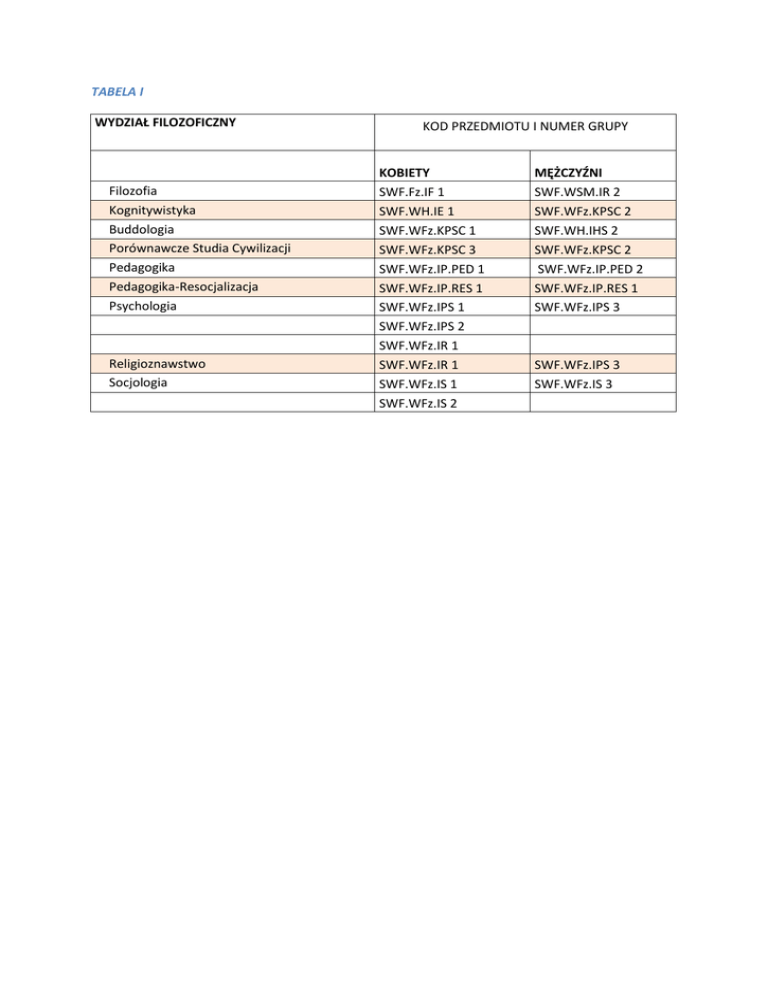 TABELA I

| WYDZIAŁ FILOZOFICZNY | KOD PRZEDMIOTU I NUMER GRUPY | |
|---|---|---|
| | KOBIETY | MĘŻCZYŹNI |
| Filozofia | SWF.Fz.IF 1 | SWF.WSM.IR 2 |
| Kognitywistyka | SWF.WH.IE 1 | SWF.WFz.KPSC 2 |
| Buddologia | SWF.WFz.KPSC 1 | SWF.WH.IHS 2 |
| Porównawcze Studia Cywilizacji | SWF.WFz.KPSC 3 | SWF.WFz.KPSC 2 |
| Pedagogika | SWF.WFz.IP.PED 1 | SWF.WFz.IP.PED 2 |
| Pedagogika-Resocjalizacja | SWF.WFz.IP.RES 1 | SWF.WFz.IP.RES 1 |
| Psychologia | SWF.WFz.IPS 1 | SWF.WFz.IPS 3 |
| | SWF.WFz.IPS 2 | |
| | SWF.WFz.IR 1 | |
| Religioznawstwo | SWF.WFz.IR 1 | SWF.WFz.IPS 3 |
| Socjologia | SWF.WFz.IS 1 | SWF.WFz.IS 3 |
| | SWF.WFz.IS 2 | |